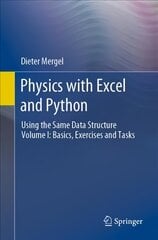 Dieter Mergel

Physics with Excel and Python

Using the Same Data Structure
Volume I: Basics, Exercises and Tasks

Springer